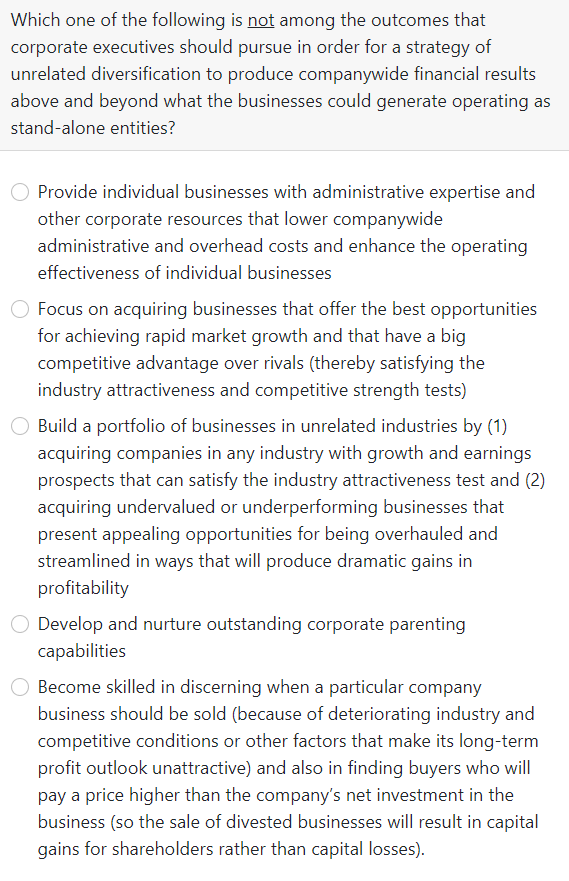 Which one of the following is not among the outcomes that corporate executives should pursue in order for a strategy of unrelated diversification to produce companywide financial results above and beyond what the businesses could generate operating as stand-alone entities?

Provide individual businesses with administrative expertise and other corporate resources that lower companywide administrative and overhead costs and enhance the operating effectiveness of individual businesses

Focus on acquiring businesses that offer the best opportunities for achieving rapid market growth and that have a big competitive advantage over rivals (thereby satisfying the industry attractiveness and competitive strength tests)

Build a portfolio of businesses in unrelated industries by (1) acquiring companies in any industry with growth and earnings prospects that can satisfy the industry attractiveness test and (2) acquiring undervalued or underperforming businesses that present appealing opportunities for being overhauled and streamlined in ways that will produce dramatic gains in profitability

Develop and nurture outstanding corporate parenting capabilities

Become skilled in discerning when a particular company business should be sold (because of deteriorating industry and competitive conditions or other factors that make its long-term profit outlook unattractive) and also in finding buyers who will pay a price higher than the company's net investment in the business (so the sale of divested businesses will result in capital gains for shareholders rather than capital losses).